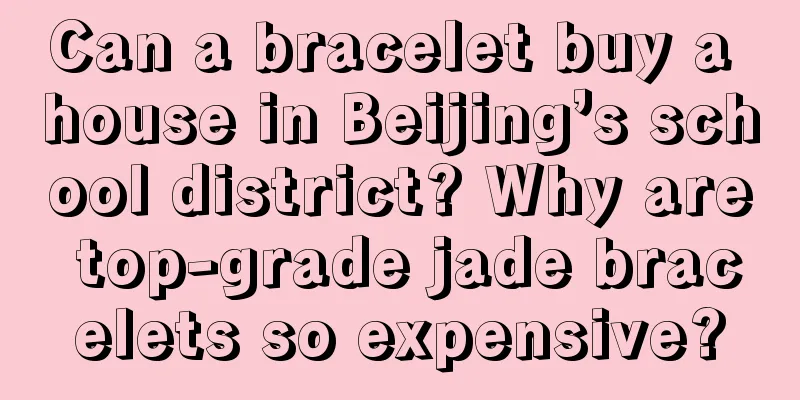 Can a bracelet buy a house in Beijing’s school district? Why are top-grade jade bracelets so expensive?